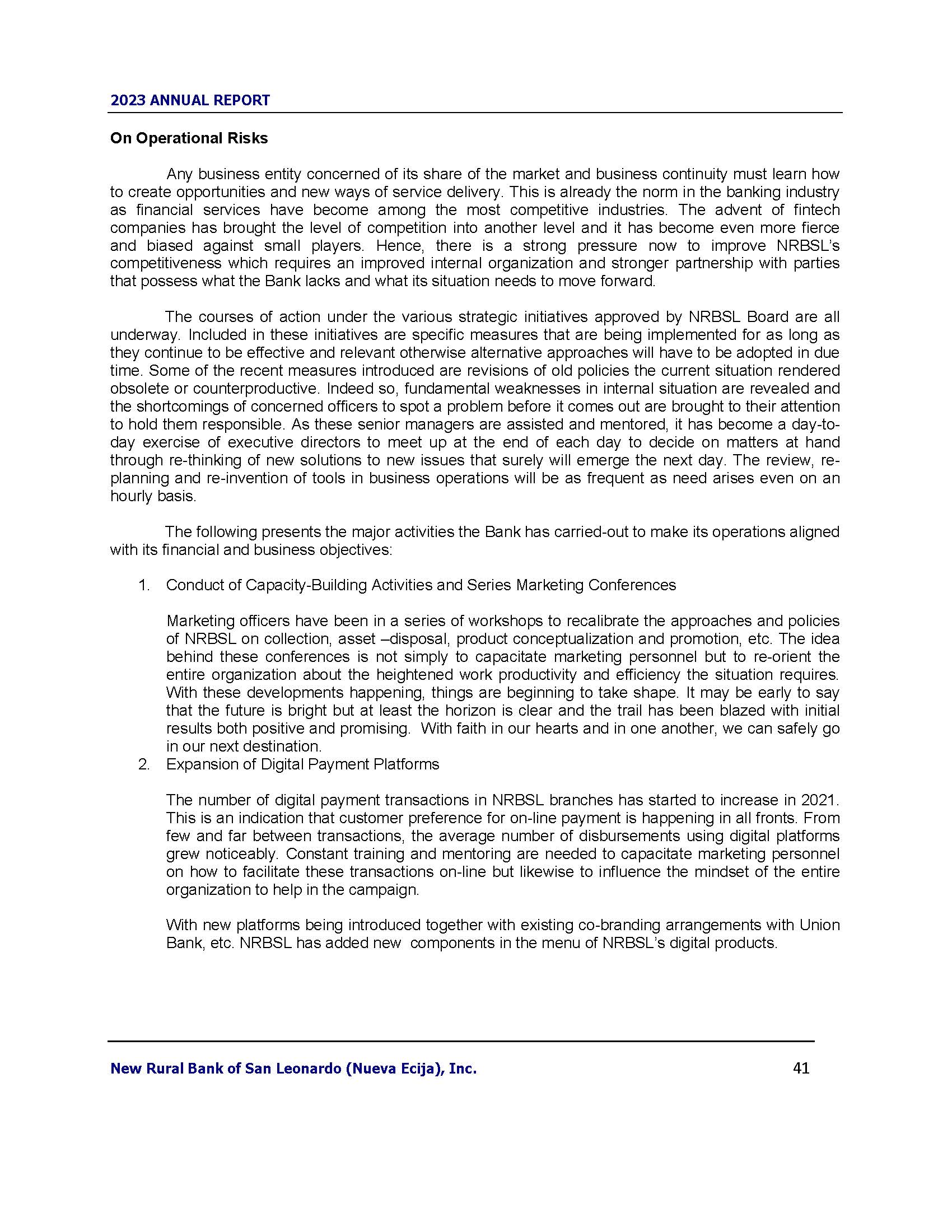 2023 ANNUAL REPORT

On Operational Risks

Any business entity concerned of its share of the market and business continuity must learn how to create opportunities and new ways of service delivery. This is already the norm in the banking industry as financial services have become among the most competitive industries. The advent of fintech companies has brought the level of competition into another level and it has become even more fierce and biased against small players. Hence, there is a strong pressure now to improve NRBSL's competitiveness which requires an improved internal organization and stronger partnership with parties that possess what the Bank lacks and what its situation needs to move forward.

The courses of action under the various strategic initiatives approved by NRBSL Board are all underway. Included in these initiatives are specific measures that are being implemented for as long as they continue to be effective and relevant otherwise alternative approaches will have to be adopted in due time. Some of the recent measures introduced are revisions of old policies the current situation rendered obsolete or counterproductive. Indeed so, fundamental weaknesses in internal situation are revealed and the shortcomings of concerned officers to spot a problem before it comes out are brought to their attention to hold them responsible. As these senior managers are assisted and mentored, it has become a day-to-day exercise of executive directors to meet up at the end of each day to decide on matters at hand through re-thinking of new solutions to new issues that surely will emerge the next day. The review, re-planning and re-invention of tools in business operations will be as frequent as need arises even on an hourly basis.

The following presents the major activities the Bank has carried-out to make its operations aligned with its financial and business objectives:

1. Conduct of Capacity-Building Activities and Series Marketing Conferences

Marketing officers have been in a series of workshops to recalibrate the approaches and policies of NRBSL on collection, asset –disposal, product conceptualization and promotion, etc. The idea behind these conferences is not simply to capacitate marketing personnel but to re-orient the entire organization about the heightened work productivity and efficiency the situation requires. With these developments happening, things are beginning to take shape. It may be early to say that the future is bright but at least the horizon is clear and the trail has been blazed with initial results both positive and promising. With faith in our hearts and in one another, we can safely go in our next destination.

2. Expansion of Digital Payment Platforms

The number of digital payment transactions in NRBSL branches has started to increase in 2021. This is an indication that customer preference for on-line payment is happening in all fronts. From few and far between transactions, the average number of disbursements using digital platforms grew noticeably. Constant training and mentoring are needed to capacitate marketing personnel on how to facilitate these transactions on-line but likewise to influence the mindset of the entire organization to help in the campaign.

With new platforms being introduced together with existing co-branding arrangements with Union Bank, etc. NRBSL has added new components in the menu of NRBSL's digital products.

New Rural Bank of San Leonardo (Nueva Ecija), Inc. 41